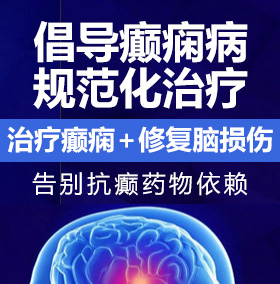 倡导癫痫病
规范化治疗

治疗癫痫＋修复脑损伤

告别抗癫药物依赖